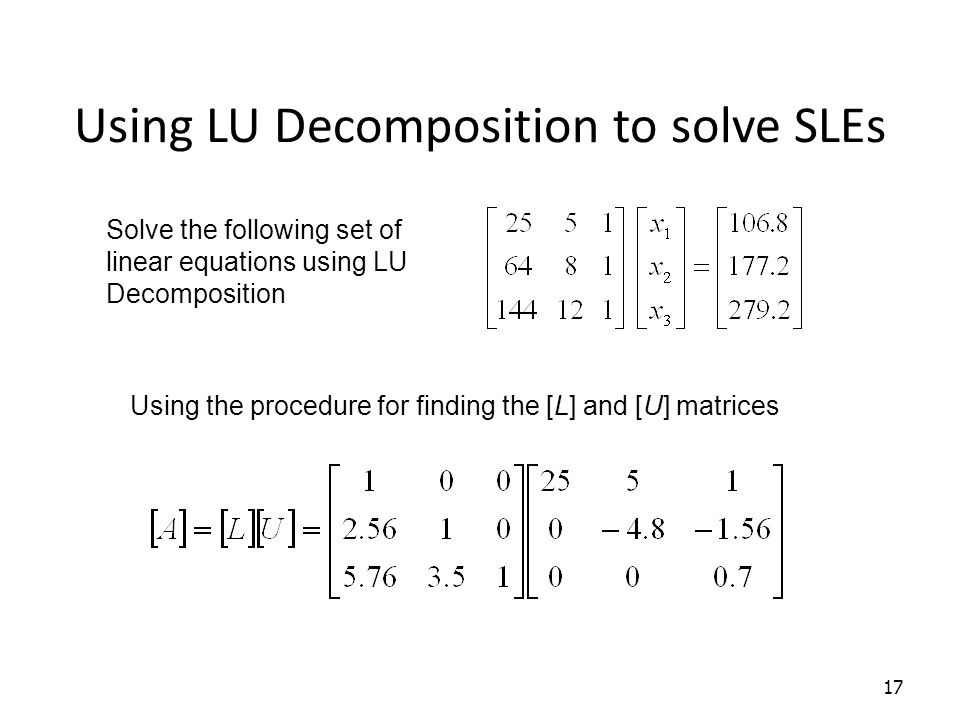 Using LU Decomposition to solve SLEs

Solve the following set of linear equations using LU Decomposition

$\begin{bmatrix} 25 & 5 & 1 \\ 64 & 8 & 1 \\ 144 & 12 & 1 \end{bmatrix} \begin{bmatrix} x_1 \\ x_2 \\ x_3 \end{bmatrix} = \begin{bmatrix} 106.8 \\ 177.2 \\ 279.2 \end{bmatrix}$

Using the procedure for finding the [L] and [U] matrices

$[A] = [L][U] = \begin{bmatrix} 1 & 0 & 0 \\ 2.56 & 1 & 0 \\ 5.76 & 3.5 & 1 \end{bmatrix} \begin{bmatrix} 25 & 5 & 1 \\ 0 & -4.8 & -1.56 \\ 0 & 0 & 0.7 \end{bmatrix}$

17